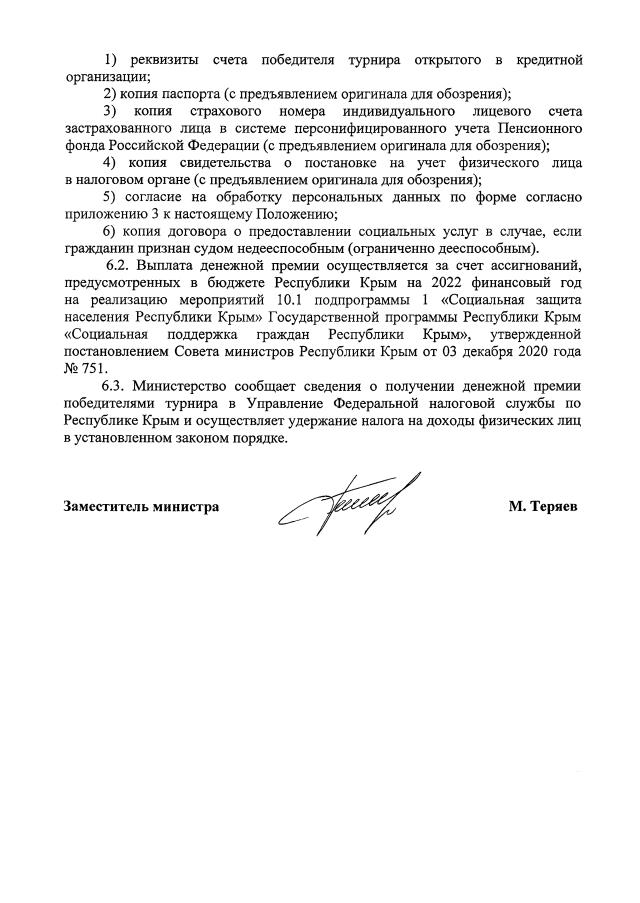 1) реквизиты счета победителя турнира открытого в кредитной организации;

2) копия паспорта (с предъявлением оригинала для обозрения);

3) копия страхового номера индивидуального лицевого счета застрахованного лица в системе персонифицированного учета Пенсионного фонда Российской Федерации (с предъявлением оригинала для обозрения);

4) копия свидетельства о постановке на учет физического лица в налоговом органе (с предъявлением оригинала для обозрения);

5) согласие на обработку персональных данных по форме согласно приложению 3 к настоящему Положению;

6) копия договора о предоставлении социальных услуг в случае, если гражданин признан судом недееспособным (ограниченно дееспособным).

6.2. Выплата денежной премии осуществляется за счет ассигнований, предусмотренных в бюджете Республики Крым на 2022 финансовый год на реализацию мероприятий 10.1 подпрограммы 1 «Социальная защита населения Республики Крым» Государственной программы Республики Крым «Социальная поддержка граждан Республики Крым», утвержденной постановлением Совета министров Республики Крым от 03 декабря 2020 года № 751.

6.3. Министерство сообщает сведения о получении денежной премии победителями турнира в Управление Федеральной налоговой службы по Республике Крым и осуществляет удержание налога на доходы физических лиц в установленном законом порядке.

Заместитель министра М. Теряев